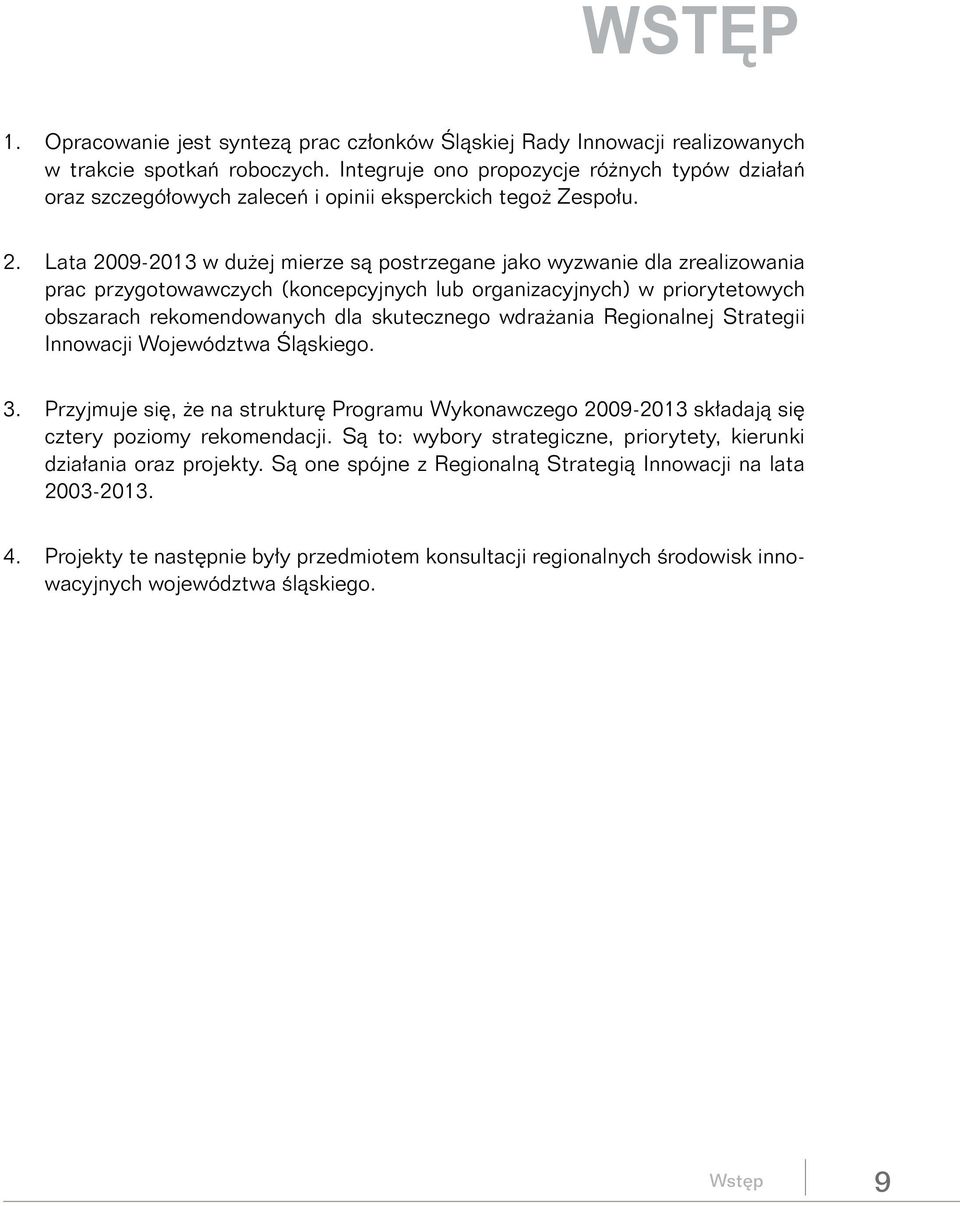 WSTĘP

1. Opracowanie jest syntezą prac członków Śląskiej Rady Innowacji realizowanych w trakcie spotkań roboczych. Integruje ono propozycje różnych typów działań oraz szczegółowych zaleceń i opinii eksperckich tegoż Zespołu.

2. Lata 2009-2013 w dużej mierze są postrzegane jako wyzwanie dla zrealizowania prac przygotowawczych (koncepcyjnych lub organizacyjnych) w priorytetowych obszarach rekomendowanych dla skutecznego wdrażania Regionalnej Strategii Innowacji Województwa Śląskiego.

3. Przyjmuje się, że na strukturę Programu Wykonawczego 2009-2013 składają się cztery poziomy rekomendacji. Są to: wybory strategiczne, priorytety, kierunki działania oraz projekty. Są one spójne z Regionalną Strategią Innowacji na lata 2003-2013.

4. Projekty te następnie były przedmiotem konsultacji regionalnych środowisk innowacyjnych województwa śląskiego.

Wstęp 9